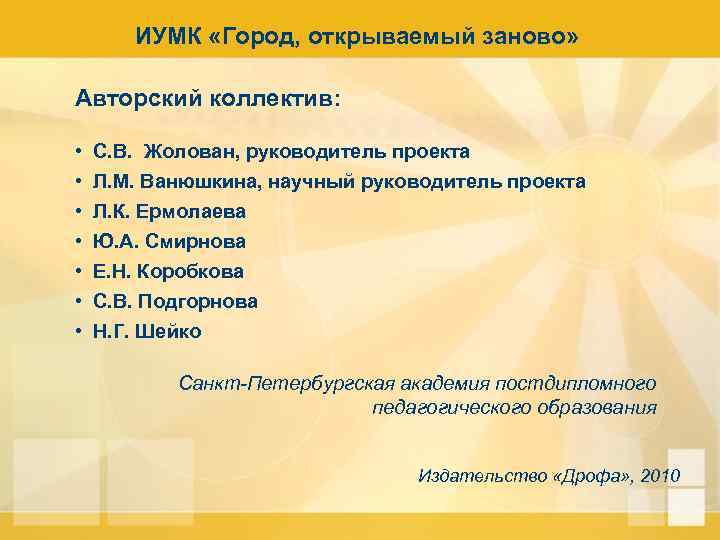 ИУМК «Город, открываемый заново»

Авторский коллектив:

• С.В. Жолован, руководитель проекта
• Л.М. Ванюшкина, научный руководитель проекта
• Л.К. Ермолаева
• Ю.А. Смирнова
• Е.Н. Коробкова
• С.В. Подгорнова
• Н.Г. Шейко

Санкт-Петербургская академия постдипломного педагогического образования

Издательство «Дрофа», 2010